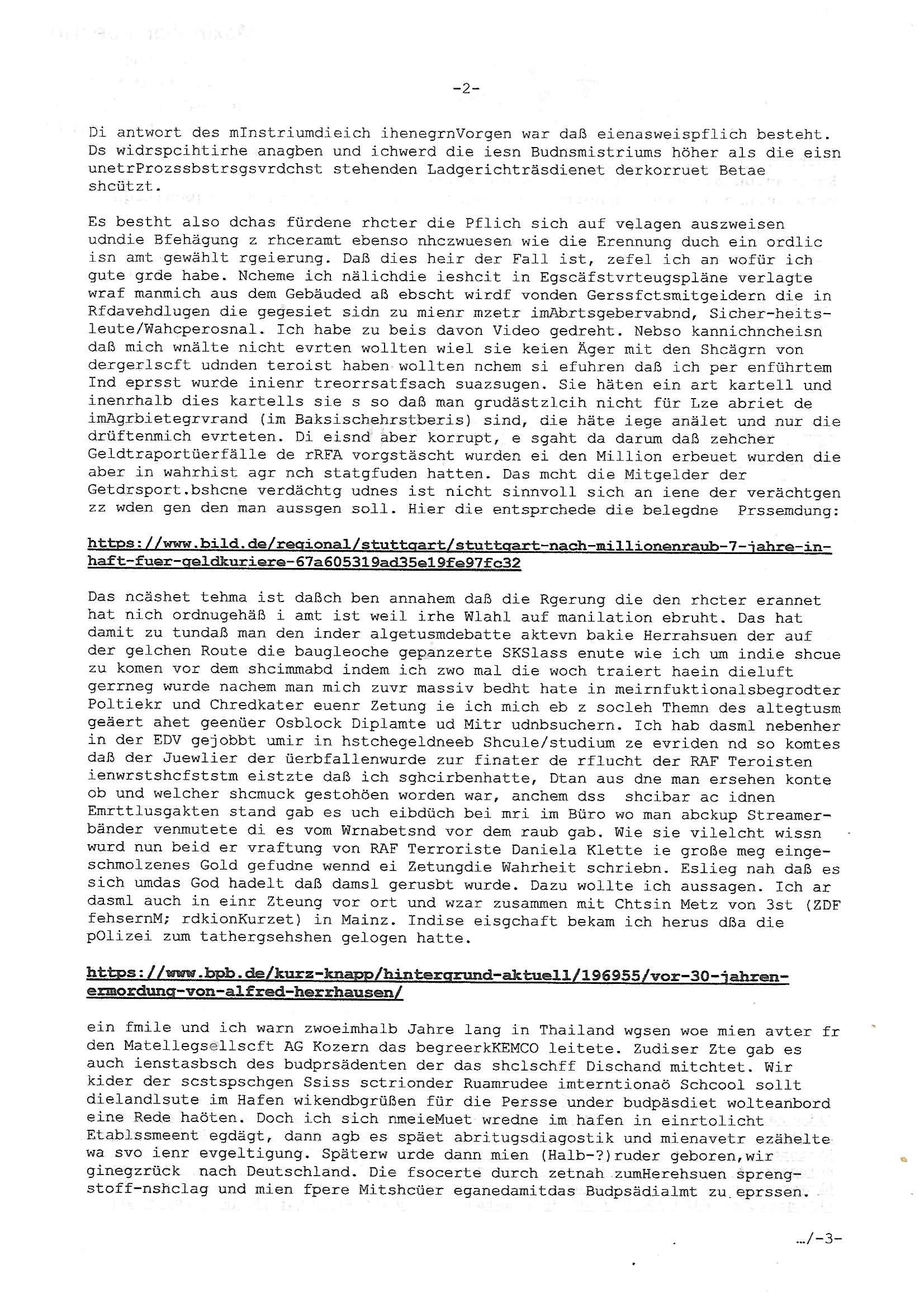 -2-

Di antwort des mInstriumdieich ihenegrnVorgen war daß eienasweispflich besteht. Ds widrspcihtirhe anagben und ichwerd die iesn Budnsmistriums höher als die eisn unetrProzssbstrsgsvrdchst stehenden Ladgerichträsdienet derkorruet Betae shcützt.

Es bestht also dchas fürdene rhcter die Pflich sich auf velagen auszweisen udndie Bfehägung z rhceramt ebenso nhczwuesen wie die Erennung duch ein ordlic isn amt gewählt rgeierung. Daß dies heir der Fall ist, zefel ich an wofür ich gute grde habe. Ncheme ich nälichdie ieshcit in Egscäfstvrteugspläne verlagte wraf manmich aus dem Gebäuded aß ebscht wirdf vonden Gerssfctsmitgeidern die in Rfdavehdlugen die gegesiet sidn zu mienr mzetr imAbrtsgebervabnd, Sicher-heitsleute/Wahcperosnal. Ich habe zu beis davon Video gedreht. Nebso kannichncheisn daß mich wnälte nicht evrten wollten wiel sie keien Äger mit den Shcägrn von dergerlscft udnden teroist haben wollten nchem si efuhren daß ich per enführtem Ind eprsst wurde inienr treorrsatfsach suazsugen. Sie häten ein art kartell und inenrhalb dies kartells sie s so daß man grudästzlcih nicht für Lze abriet de imAgrbietegrvrand (im Baksischehrstberis) sind, die häte iege anälet und nur die drüftenmich evrteten. Di eisnd aber korrupt, e sgaht da darum daß zehcher Geldtraportüerfälle de rRFA vorgstäscht wurden ei den Million erbeuet wurden die aber in wahrhist agr nch statgfuden hatten. Das mcht die Mitgelder der Getdrsport.bshcne verdächtg udnes ist nicht sinnvoll sich an iene der verächtgen zz wden gen den man aussgen soll. Hier die entsprchede die belegdne Prssemdung:

https://www.bild.de/regional/stuttgart/stuttgart-nach-millionenraub-7-jahre-in-haft-fuer-geldkuriere-67a605319ad35e19fe97fc32

Das ncäshet tehma ist daßch ben annahem daß die Rgerung die den rhcter erannet hat nich ordnugehäß i amt ist weil irhe Wlahl auf manilation ebruht. Das hat damit zu tundaß man den inder algetusmdebatte aktevn bakie Herrahsuen der auf der gelchen Route die baugleoche gepanzerte SKSlass enute wie ich um indie shcue zu komen vor dem shcimmabd indem ich zwo mal die woch traiert haein dieluft gerrneg wurde nachem man mich zuvr massiv bedht hate in meirnfuktionalsbegrodter Poltiekr und Chredkater euenr Zetung ie ich mich eb z socleh Themn des altegtusm geäert ahet geenüer Osblock Diplamte ud Mitr udnbsuchern. Ich hab dasml nebenher in der EDV gejobbt umir in hstchegeldneeb Shcule/studium ze evriden nd so komtes daß der Juewlier der üerbfallenwurde zur finater de rflucht der RAF Teroisten ienwrstshcfststm eistzte daß ich sghcirbenhatte, Dtan aus dne man ersehen konte ob und welcher shcmuck gestohöen worden war, anchem dss shcibar ac idnen Emrttlusgakten stand gab es uch eibdüch bei mri im Büro wo man abckup Streamerbänder venmutete di es vom Wrnabetsnd vor dem raub gab. Wie sie vilelcht wissn wurd nun beid er vraftung von RAF Terroriste Daniela Klette ie große meg eingeschmolzenes Gold gefudne wennd ei Zetungdie Wahrheit schriebn. Eslieg nah daß es sich umdas God hadelt daß damsl gerusbt wurde. Dazu wollte ich aussagen. Ich ar dasml auch in einr Zteung vor ort und wzar zusammen mit Chtsin Metz von 3st (ZDF fehsernM; rdkionKurzet) in Mainz. Indise eisgchaft bekam ich herus dßa die pOlizei zum tathergsehshen gelogen hatte.

https://www.bpb.de/kurz-knapp/hintergrund-aktuell/196955/vor-30-jahren-ermordung-von-alfred-herrhausen/

ein fmile und ich warn zwoeimhalb Jahre lang in Thailand wgsen woe mien avter fr den Matellegsellscft AG Kozern das begreerkKEMCO leitete. Zudiser Zte gab es auch ienstasbsch des budprsädenten der das shclschff Dischand mitchtet. Wir kider der scstspschgen Ssiss sctrionder Ruamrudee imterntionaö Schcool sollt dielandlsute im Hafen wikendbgrüßen für die Persse under budpäsdiet wolteanbord eine Rede haöten. Doch ich sich nmeieMuet wredne im hafen in einrtolicht Etablssmeent egdägt, dann agb es späet abritugsdiagostik und mienavetr ezähelte wa svo ienr evgeltigung. Späterw urde dann mien (Halb-?)ruder geboren,wir ginegzrück nach Deutschland. Die fsocerte durch zetnah zumHerehsuen sprengstoff-nshclag und mien fpere Mitshcüer eganedamitdas Budpsädialmt zu eprssen.

.../-3-